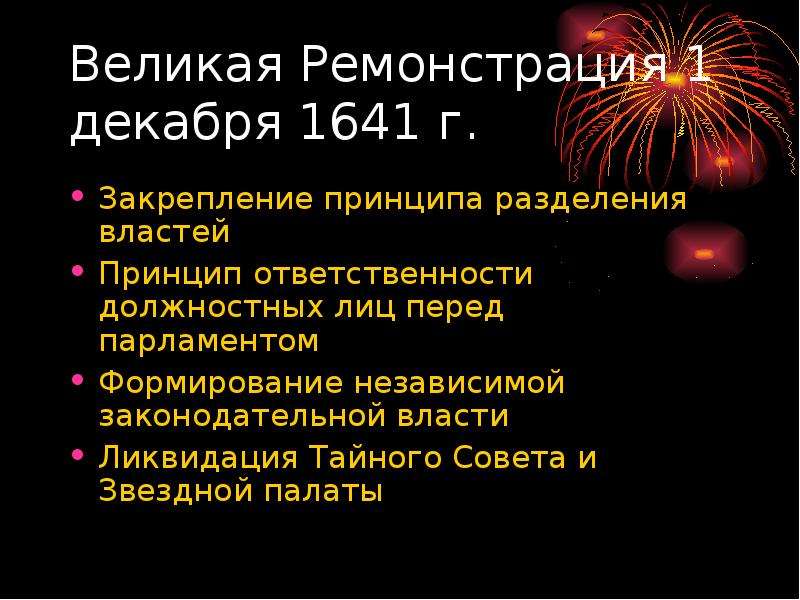 Великая Ремонстрация 1 декабря 1641 г.

• Закрепление принципа разделения властей
• Принцип ответственности должностных лиц перед парламентом
• Формирование независимой законодательной власти
• Ликвидация Тайного Совета и Звездной палаты